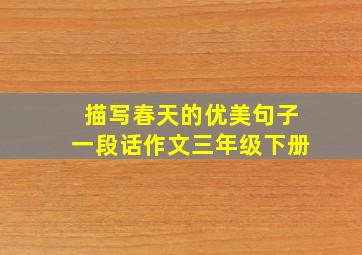 描写春天的优美句子
一段话作文三年级下册